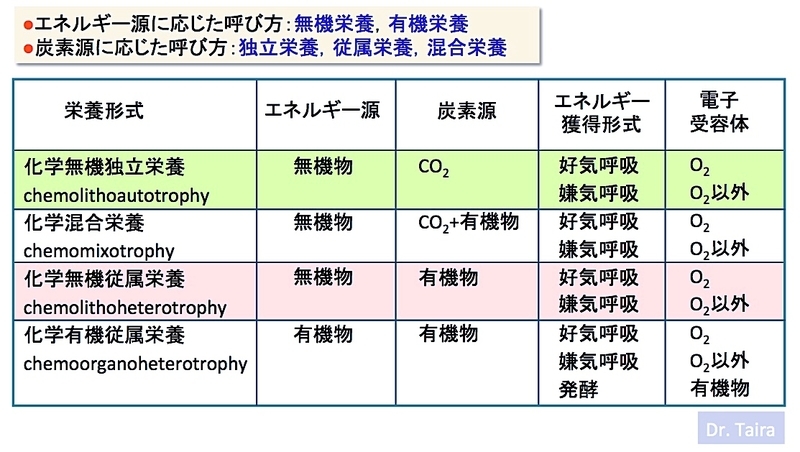 ●エネルギー源に応じた呼び方：無機栄養，有機栄養
●炭素源に応じた呼び方：独立栄養，従属栄養，混合栄養

| 栄養形式 | エネルギー源 | 炭素源 | エネルギー獲得形式 | 電子受容体 |
|---|---|---|---|---|
| 化学無機独立栄養 chemolithoautotrophy | 無機物 | $CO_2$ | 好気呼吸 嫌気呼吸 | $O_2$ $O_2$以外 |
| 化学混合栄養 chemomixotrophy | 無機物 | $CO_2$+有機物 | 好気呼吸 嫌気呼吸 | $O_2$ $O_2$以外 |
| 化学無機従属栄養 chemolithoheterotrophy | 無機物 | 有機物 | 好気呼吸 嫌気呼吸 | $O_2$ $O_2$以外 |
| 化学有機従属栄養 chemoorganoheterotrophy | 有機物 | 有機物 | 好気呼吸 嫌気呼吸 発酵 | $O_2$ $O_2$以外 有機物 |

Dr. Taira